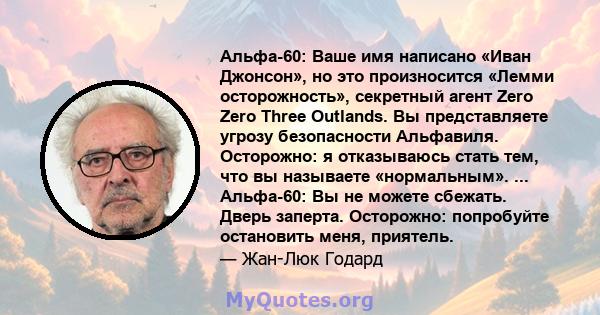 Альфа-60: Ваше имя написано «Иван Джонсон», но это произносится «Лемми осторожность», секретный агент Zero Zero Three Outlands. Вы представляете угрозу безопасности Альфавиля. Осторожно: я отказываюсь стать тем, что вы называете «нормальным». ... Альфа-60: Вы не можете сбежать. Дверь заперта. Осторожно: попробуйте остановить меня, приятель.
— Жан-Люк Годард

MyQuotes.org